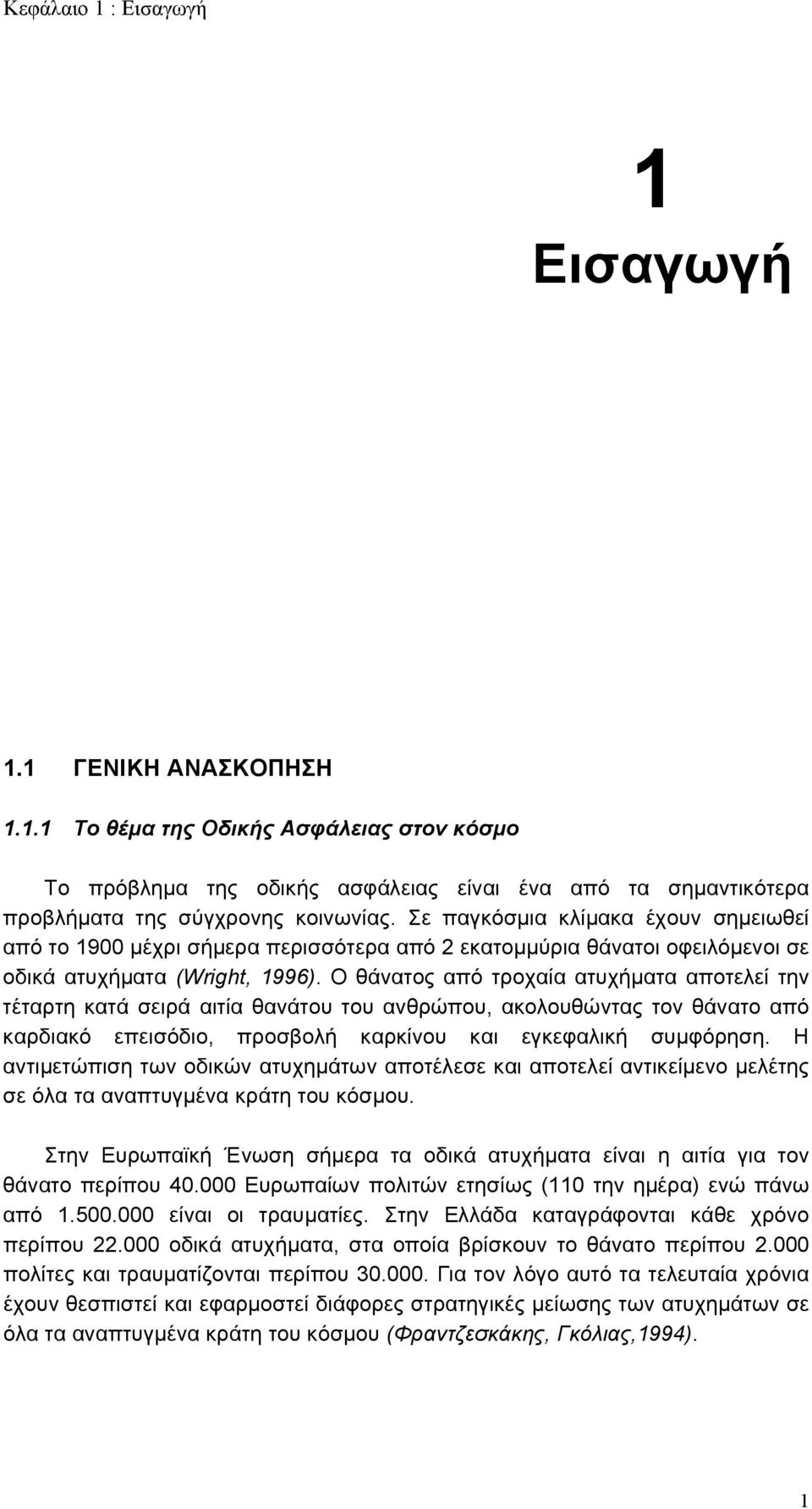 Κεφάλαιο 1 : Εισαγωγή

1
Εισαγωγή

1.1 ΓΕΝΙΚΗ ΑΝΑΣΚΟΠΗΣΗ

1.1.1 Το θέμα της Οδικής Ασφάλειας στον κόσμο

Το πρόβλημα της οδικής ασφάλειας είναι ένα από τα σημαντικότερα προβλήματα της σύγχρονης κοινωνίας. Σε παγκόσμια κλίμακα έχουν σημειωθεί από το 1900 μέχρι σήμερα περισσότερα από 2 εκατομμύρια θάνατοι οφειλόμενοι σε οδικά ατυχήματα (Wright, 1996). Ο θάνατος από τροχαία ατυχήματα αποτελεί την τέταρτη κατά σειρά αιτία θανάτου του ανθρώπου, ακολουθώντας τον θάνατο από καρδιακό επεισόδιο, προσβολή καρκίνου και εγκεφαλική συμφόρηση. Η αντιμετώπιση των οδικών ατυχημάτων αποτέλεσε και αποτελεί αντικείμενο μελέτης σε όλα τα αναπτυγμένα κράτη του κόσμου.

Στην Ευρωπαϊκή Ένωση σήμερα τα οδικά ατυχήματα είναι η αιτία για τον θάνατο περίπου 40.000 Ευρωπαίων πολιτών ετησίως (110 την ημέρα) ενώ πάνω από 1.500.000 είναι οι τραυματίες. Στην Ελλάδα καταγράφονται κάθε χρόνο περίπου 22.000 οδικά ατυχήματα, στα οποία βρίσκουν το θάνατο περίπου 2.000 πολίτες και τραυματίζονται περίπου 30.000. Για τον λόγο αυτό τα τελευταία χρόνια έχουν θεσπιστεί και εφαρμοστεί διάφορες στρατηγικές μείωσης των ατυχημάτων σε όλα τα αναπτυγμένα κράτη του κόσμου (Φραντζεσκάκης, Γκόλιας,1994).

1